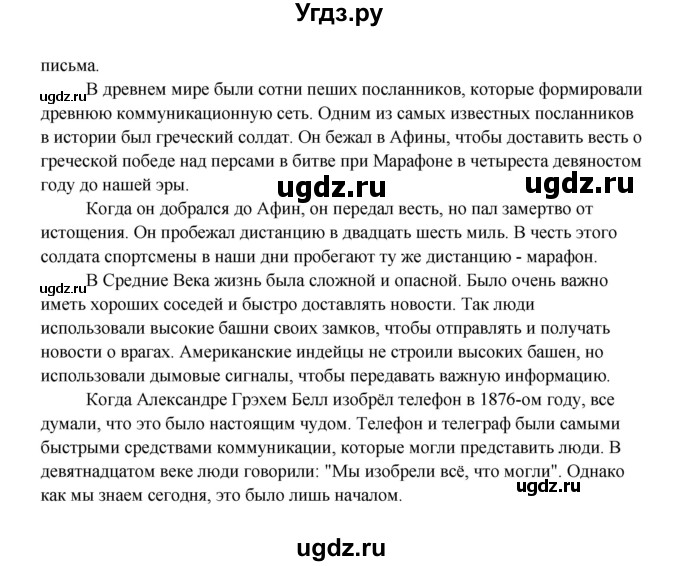 Угдз.ру

письма.

ugdz.ru В древнем мире были сотни пеших посланников, которые формировали древнюю коммуникационную сеть. Одним из самых известных посланников в истории был греческий солдат. Он бежал в Афины, чтобы доставить весть о греческой победе над персами в битве при Марафоне в четыреста девяностом году до нашей эры.

ugdz.ru ugdz.ru

Когда он добрался до Афин, он передал весть, но пал замертво от истощения. Он пробежал дистанцию в двадцать шесть миль. В честь этого солдата спортсмены в наши дни пробегают ту же дистанцию - марафон.

ugdz.ru В Средние Века жизнь была сложной и опасной. Было очень важно иметь хороших соседей и быстро доставлять новости. Так люди использовали высокие башни своих замков, чтобы отправлять и получать новости о врагах. Американские индейцы не строили высоких башен, но использовали дымовые сигналы, чтобы передавать важную информацию.

Когда Александре Грэхем Белл изобрёл телефон в 1876-ом году, все думали, что это было настоящим чудом. Телефон и телеграф были самыми быстрыми средствами коммуникации, которые могли представить люди. В девятнадцатом веке люди говорили: "Мы изобрели всё, что могли". Однако как мы знаем сегодня, это было лишь началом.

ugdz.ru

ugdz.ru